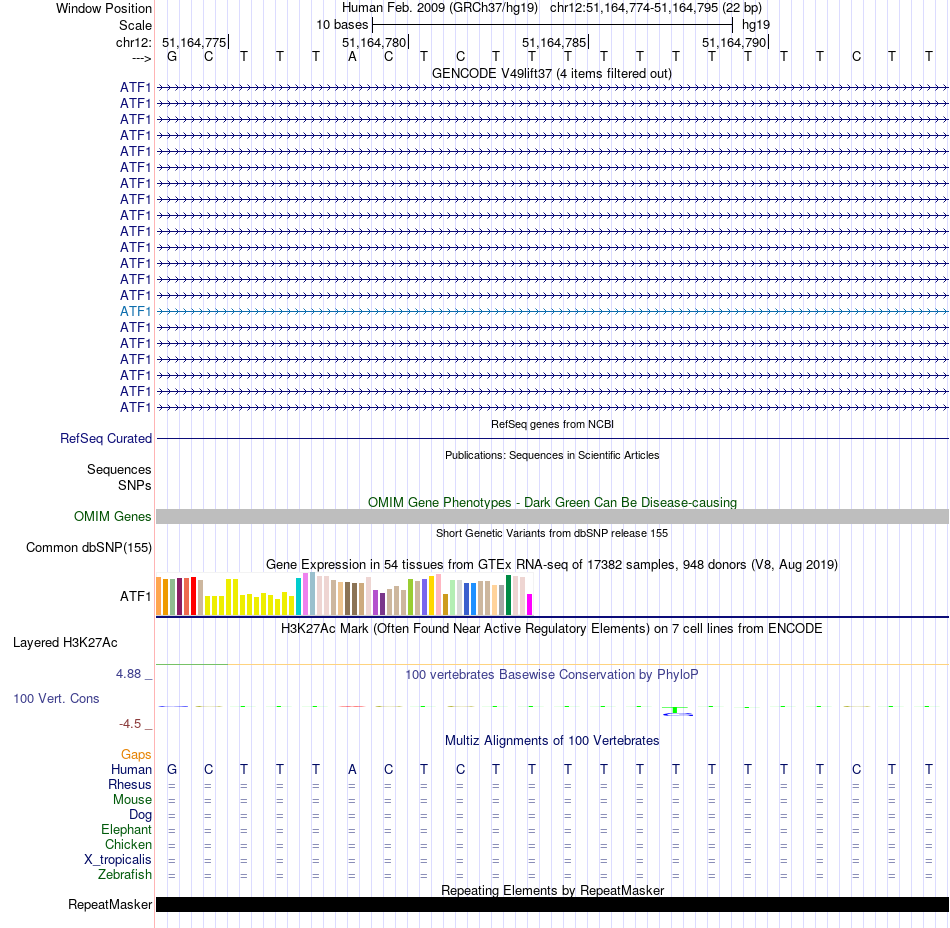 Window Position Human Feb. 2009 (GRCh37/hg19) chr12:51,164,774-51,164,795 (22 bp)
Scale 10 bases hg19
chr12: 51,164,775 51,164,780 51,164,785 51,164,790
---> G C T T T A C T C T T T T T T T T T T C T T
GENCODE V49lift37 (4 items filtered out)
ATF1
ATF1
ATF1
ATF1
ATF1
ATF1
ATF1
ATF1
ATF1
ATF1
ATF1
ATF1
ATF1
ATF1
ATF1
ATF1
ATF1
ATF1
ATF1
ATF1
ATF1
RefSeq genes from NCBI
RefSeq Curated
Publications: Sequences in Scientific Articles
Sequences
SNPs
OMIM Gene Phenotypes - Dark Green Can Be Disease-causing
OMIM Genes
Short Genetic Variants from dbSNP release 155
Common dbSNP(155)
Gene Expression in 54 tissues from GTEx RNA-seq of 17382 samples, 948 donors (V8, Aug 2019)
ATF1
H3K27Ac Mark (Often Found Near Active Regulatory Elements) on 7 cell lines from ENCODE
Layered H3K27Ac
4.88 _
100 vertebrates Basewise Conservation by PhyloP
100 Vert. Cons
-4.5 _
Multiz Alignments of 100 Vertebrates
Gaps
Human G C T T T A C T C T T T T T T T T T T C T T
Rhesus = = = = = = = = = = = = = = = = = = = = = =
Mouse = = = = = = = = = = = = = = = = = = = = = =
Dog = = = = = = = = = = = = = = = = = = = = = =
Elephant = = = = = = = = = = = = = = = = = = = = = =
Chicken = = = = = = = = = = = = = = = = = = = = = =
X_tropicalis = = = = = = = = = = = = = = = = = = = = = =
Zebrafish = = = = = = = = = = = = = = = = = = = = = =
Repeating Elements by RepeatMasker
RepeatMasker